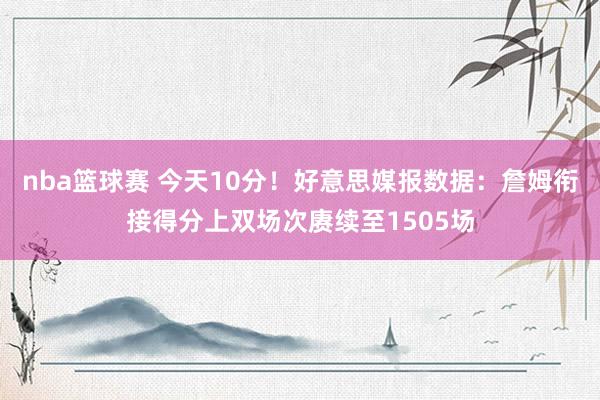 nba篮球赛 今天10分！好意思媒报数据：詹姆衔接得分上双场次赓续至1505场